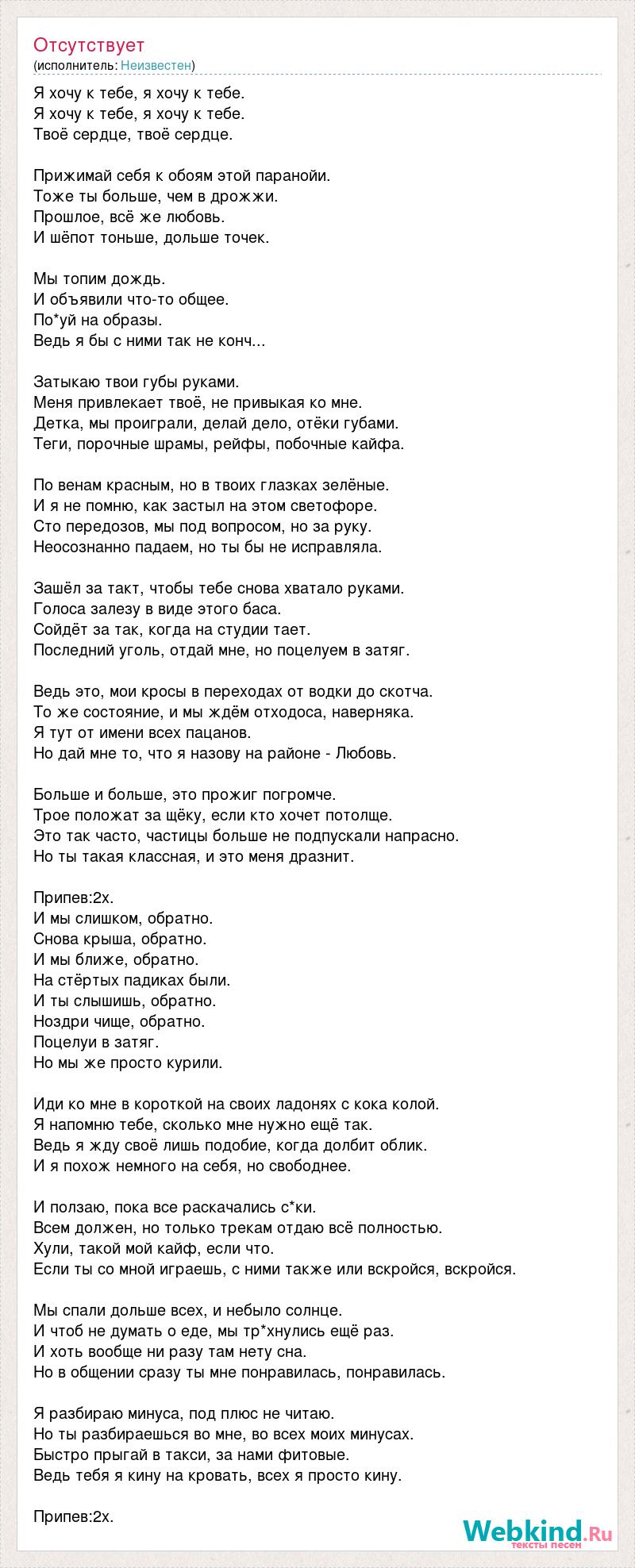 Отсутствует
(исполнитель: Неизвестен)

Я хочу к тебе, я хочу к тебе.
Я хочу к тебе, я хочу к тебе.
Твоё сердце, твоё сердце.

Прижимай себя к обоям этой паранойи.
Тоже ты больше, чем в дрожжи.
Прошлое, всё же любовь.
И шёпот тоньше, дольше точек.

Мы топим дождь.
И объявили что-то общее.
По*уй на образы.
Ведь я бы с ними так не конч...

Затыкаю твои губы руками.
Меня привлекает твоё, не привыкая ко мне.
Детка, мы проиграли, делай дело, отёки губами.
Теги, порочные шрамы, рейфы, побочные кайфа.

По венам красным, но в твоих глазках зелёные.
И я не помню, как застыл на этом светофоре.
Сто передозов, мы под вопросом, но за руку.
Неосознанно падаем, но ты бы не исправляла.

Зашёл за такт, чтобы тебе снова хватало руками.
Голоса залезу в виде этого баса.
Сойдёт за так, когда на студии тает.
Последний уголь, отдай мне, но поцелуем в затяг.

Ведь это, мои кросы в переходах от водки до скотча.
То же состояние, и мы ждём отходоса, наверняка.
Я тут от имени всех пацанов.
Но дай мне то, что я назову на районе - Любовь.

Больше и больше, это прожиг погромче.
Трое положат за щёку, если кто хочет потолще.
Это так часто, частицы больше не подпускали напрасно.
Но ты такая классная, и это меня дразнит.

Припев:2х.
И мы слишком, обратно.
Снова крыша, обратно.
И мы ближе, обратно.
На стёртых падиках были.
И ты слышишь, обратно.
Ноздри чище, обратно.
Поцелуи в затяг.
Но мы же просто курили.

Иди ко мне в короткой на своих ладонях с кока колой.
Я напомню тебе, сколько мне нужно ещё так.
Ведь я жду своё лишь подобие, когда долбит облик.
И я похож немного на себя, но свободнее.

И ползаю, пока все раскачались с*ки.
Всем должен, но только трекам отдаю всё полностью.
Хули, такой мой кайф, если что.
Если ты со мной играешь, с ними также или вскройся, вскройся.

Мы спали дольше всех, и небыло солнце.
И чтоб не думать о еде, мы тр*хнулись ещё раз.
И хоть вообще ни разу там нету сна.
Но в общении сразу ты мне понравилась, понравилась.

Я разбираю минуса, под плюс не читаю.
Но ты разбираешься во мне, во всех моих минусах.
Быстро прыгай в такси, за нами фитовые.
Ведь тебя я кину на кровать, всех я просто кину.

Припев:2х.

Webkind.Ru
тексты песен